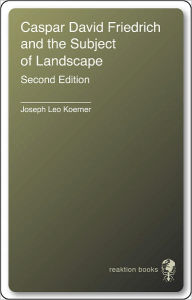 Caspar David Friedrich and the Subject of Landscape

Second Edition

Joseph Leo Koerner

reaktion books